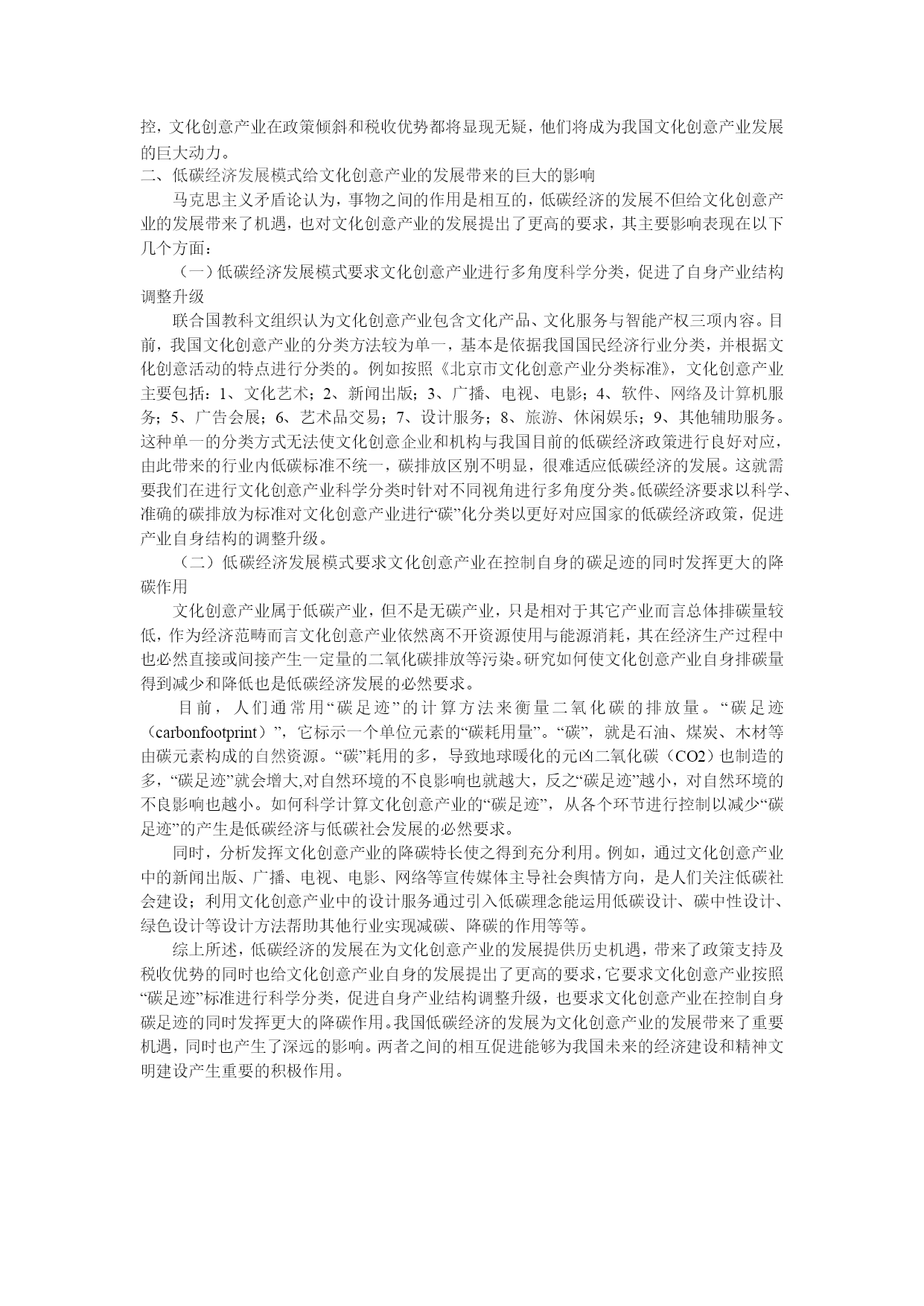 控，文化创意产业在政策倾斜和税收优势都将显现无疑，他们将成为我国文化创意产业发展的巨大动力。

二、低碳经济发展模式给文化创意产业的发展带来的巨大的影响

马克思主义矛盾论认为，事物之间的作用是相互的，低碳经济的发展不但给文化创意产业的发展带来了机遇，也对文化创意产业的发展提出了更高的要求，其主要影响表现在以下几个方面：

（一）低碳经济发展模式要求文化创意产业进行多角度科学分类，促进了自身产业结构调整升级

联合国教科文组织认为文化创意产业包含文化产品、文化服务与智能产权三项内容。目前，我国文化创意产业的分类方法较为单一，基本是依据我国国民经济行业分类，并根据文化创意活动的特点进行分类的。例如按照《北京市文化创意产业分类标准》，文化创意产业主要包括：1、文化艺术；2、新闻出版；3、广播、电视、电影；4、软件、网络及计算机服务；5、广告会展；6、艺术品交易；7、设计服务；8、旅游、休闲娱乐；9、其他辅助服务。这种单一的分类方式无法使文化创意企业和机构与我国目前的低碳经济政策进行良好对应，由此带来的行业内低碳标准不统一，碳排放区别不明显，很难适应低碳经济的发展。这就需要我们在进行文化创意产业科学分类时针对不同视角进行多角度分类。低碳经济要求以科学、准确的碳排放为标准对文化创意产业进行“碳”化分类以更好对应国家的低碳经济政策，促进产业自身结构的调整升级。

（二）低碳经济发展模式要求文化创意产业在控制自身的碳足迹的同时发挥更大的降碳作用

文化创意产业属于低碳产业，但不是无碳产业，只是相对于其它产业而言总体排碳量较低，作为经济范畴而言文化创意产业依然离不开资源使用与能源消耗，其在经济生产过程中也必然直接或间接产生一定量的二氧化碳排放等污染。研究如何使文化创意产业自身排碳量得到减少和降低也是低碳经济发展的必然要求。

目前，人们通常用“碳足迹”的计算方法来衡量二氧化碳的排放量。“碳足迹（carbonfootprint）”，它标示一个单位元素的“碳耗用量”。“碳”，就是石油、煤炭、木材等由碳元素构成的自然资源。“碳”耗用的多，导致地球暖化的元凶二氧化碳（CO2）也制造的多，“碳足迹”就会增大,对自然环境的不良影响也就越大，反之“碳足迹”越小，对自然环境的不良影响也越小。如何科学计算文化创意产业的“碳足迹”，从各个环节进行控制以减少“碳足迹”的产生是低碳经济与低碳社会发展的必然要求。

同时，分析发挥文化创意产业的降碳特长使之得到充分利用。例如，通过文化创意产业中的新闻出版、广播、电视、电影、网络等宣传媒体主导社会舆情方向，是人们关注低碳社会建设；利用文化创意产业中的设计服务通过引入低碳理念能运用低碳设计、碳中性设计、绿色设计等设计方法帮助其他行业实现减碳、降碳的作用等等。

综上所述，低碳经济的发展在为文化创意产业的发展提供历史机遇，带来了政策支持及税收优势的同时也给文化创意产业自身的发展提出了更高的要求，它要求文化创意产业按照“碳足迹”标准进行科学分类，促进自身产业结构调整升级，也要求文化创意产业在控制自身碳足迹的同时发挥更大的降碳作用。我国低碳经济的发展为文化创意产业的发展带来了重要机遇，同时也产生了深远的影响。两者之间的相互促进能够为我国未来的经济建设和精神文明建设产生重要的积极作用。